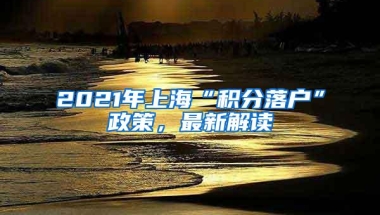 2021年上海“积分落户”政策，最新解读